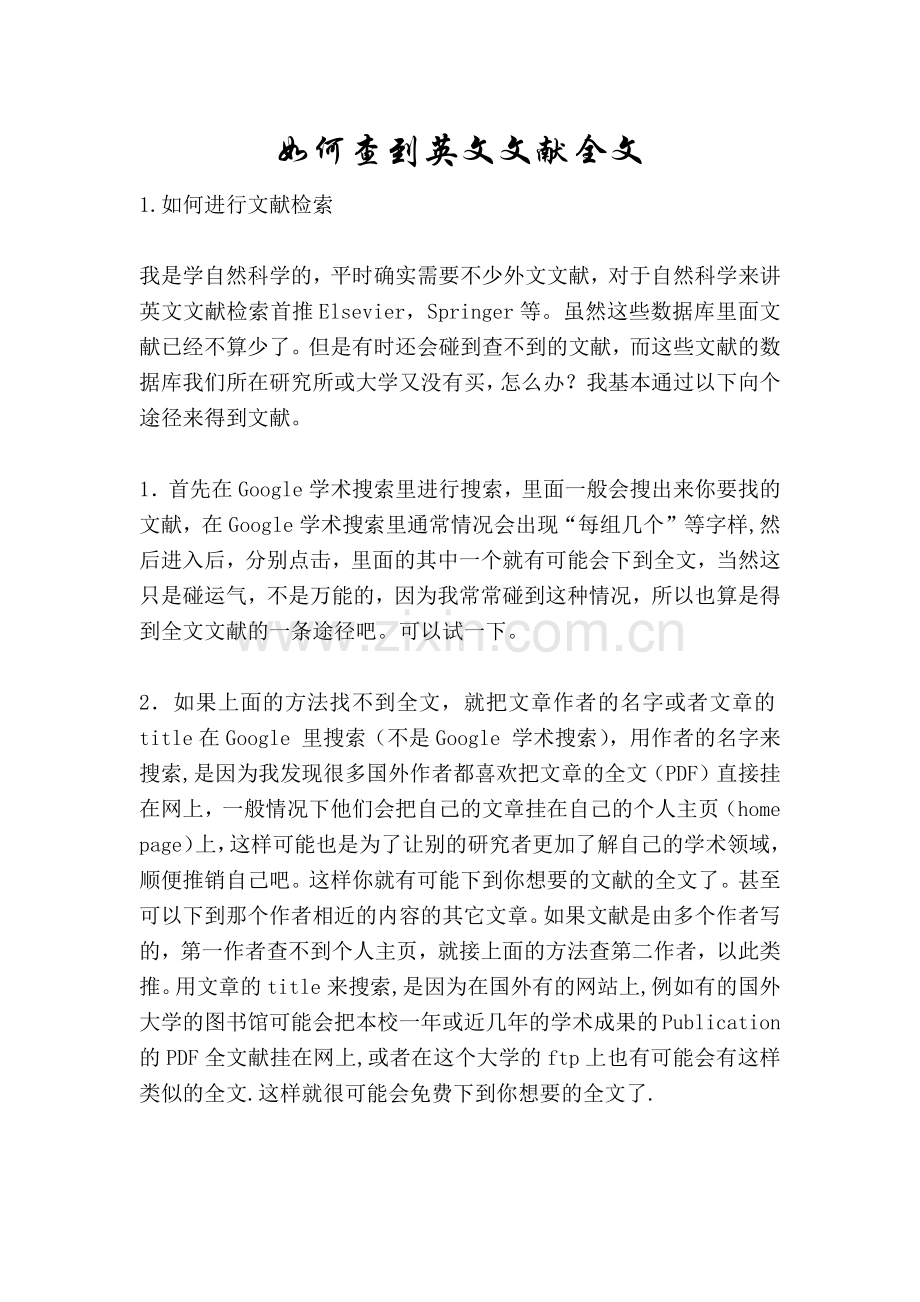 如何查到英文文献全文

1.如何进行文献检索

我是学自然科学的，平时确实需要不少外文文献，对于自然科学来讲英文文献检索首推Elsevier，Springer等。虽然这些数据库里面文献已经不算少了。但是有时还会碰到查不到的文献，而这些文献的数据库我们所在研究所或大学又没有买，怎么办？我基本通过以下向个途径来得到文献。

1．首先在Google学术搜索里进行搜索，里面一般会搜出来你要找的文献，在Google学术搜索里通常情况会出现“每组几个”等字样,然后进入后，分别点击，里面的其中一个就有可能会下到全文，当然这只是碰运气，不是万能的，因为我常常碰到这种情况，所以也算是得到全文文献的一条途径吧。可以试一下。

www.zixin.com.cn

2．如果上面的方法找不到全文，就把文章作者的名字或者文章的title在Google 里搜索（不是Google 学术搜索），用作者的名字来搜索,是因为我发现很多国外作者都喜欢把文章的全文（PDF）直接挂在网上，一般情况下他们会把自己的文章挂在自己的个人主页（home page)上，这样可能也是为了让别的研究者更加了解自己的学术领域，顺便推销自己吧。这样你就有可能下到你想要的文献的全文了。甚至可以下到那个作者相近的内容的其它文章。如果文献是由多个作者写的，第一作者查不到个人主页，就接上面的方法查第二作者，以此类推。用文章的title来搜索,是因为在国外有的网站上,例如有的国外大学的图书馆可能会把本校一年或近几年的学术成果的Publication的PDF全文献挂在网上,或者在这个大学的ftp上也有可能会有这样类似的全文.这样就很可能会免费下到你想要的全文了.